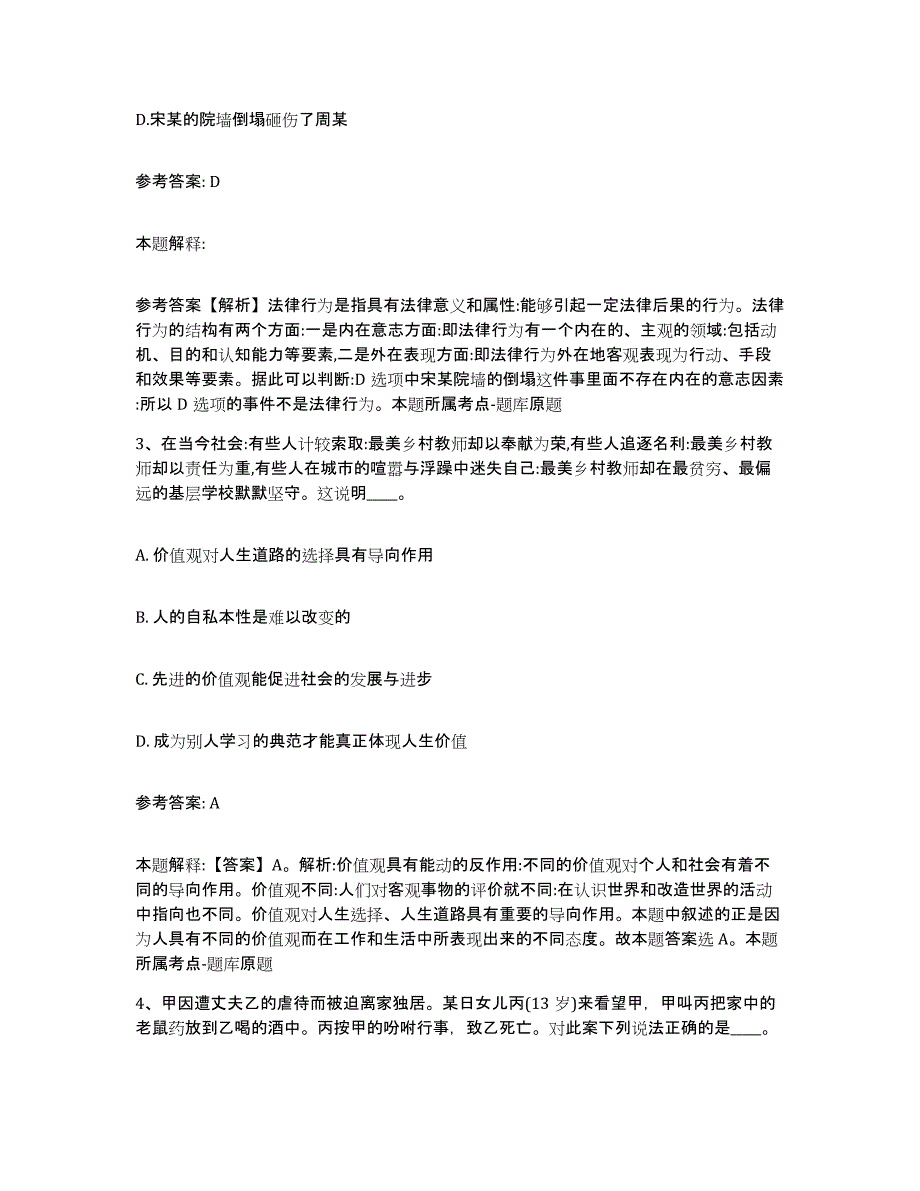 D.宋某的院墙倒塌砸伤了周某

参考答案: D

本题解释:

参考答案【解析】法律行为是指具有法律意义和属性:能够引起一定法律后果的行为。法律行为的结构有两个方面:一是内在意志方面:即法律行为有一个内在的、主观的领域:包括动机、目的和认知能力等要素,二是外在表现方面:即法律行为外在地客观表现为行动、手段和效果等要素。据此可以判断:D 选项中宋某院墙的倒塌这件事里面不存在内在的意志因素:所以 D 选项的事件不是法律行为。本题所属考点-题库原题

3、在当今社会:有些人计较索取:最美乡村教师却以奉献为荣,有些人追逐名利:最美乡村教师却以责任为重,有些人在城市的喧嚣与浮躁中迷失自己:最美乡村教师却在最贫穷、最偏远的基层学校默默坚守。这说明____。

A. 价值观对人生道路的选择具有导向作用

B. 人的自私本性是难以改变的

C. 先进的价值观能促进社会的发展与进步

D. 成为别人学习的典范才能真正体现人生价值

参考答案: A

本题解释:【答案】A。解析:价值观具有能动的反作用:不同的价值观对个人和社会有着不同的导向作用。价值观不同:人们对客观事物的评价就不同:在认识世界和改造世界的活动中指向也不同。价值观对人生选择、人生道路具有重要的导向作用。本题中叙述的正是因为人具有不同的价值观而在工作和生活中所表现出来的不同态度。故本题答案选 A。本题所属考点-题库原题

4、甲因遭丈夫乙的虐待而被迫离家独居。某日女儿丙(13 岁)来看望甲，甲叫丙把家中的老鼠药放到乙喝的酒中。丙按甲的吩咐行事，致乙死亡。对此案下列说法正确的是____。